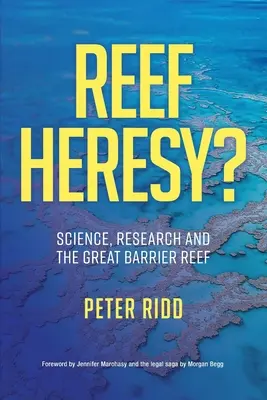 REEF HERESY?

SCIENCE, RESEARCH AND THE GREAT BARRIER REEF

PETER RIDD

Foreword by Jennifer Marohasy and the legal saga by Morgan Begg